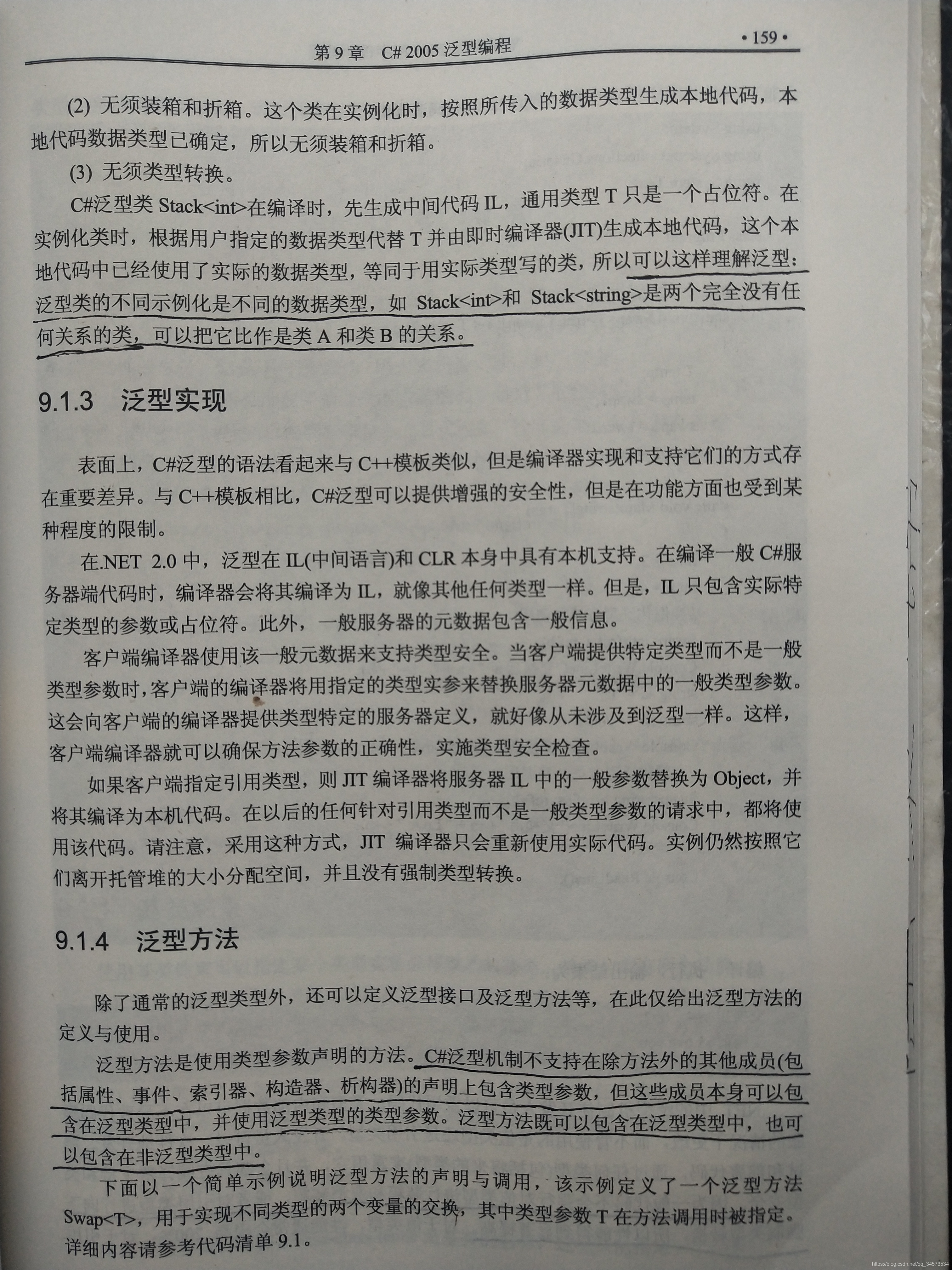 第 9 章　C# 2005 泛型编程　　• 159 •

(2) 无须装箱和折箱。这个类在实例化时，按照所传入的数据类型生成本地代码，本地代码数据类型已确定，所以无须装箱和折箱。

(3) 无须类型转换。

C#泛型类 Stack<int>在编译时，先生成中间代码 IL，通用类型 T 只是一个占位符。在实例化类时，根据用户指定的数据类型代替 T 并由即时编译器(JIT)生成本地代码，这个本地代码中已经使用了实际的数据类型，等同于用实际类型写的类，所以可以这样理解泛型：泛型类的不同示例化是不同的数据类型，如 Stack<int>和 Stack<string>是两个完全没有任何关系的类，可以把它比作是类 A 和类 B 的关系。

9.1.3　泛型实现

表面上，C#泛型的语法看起来与 C++模板类似，但是编译器实现和支持它们的方式存在重要差异。与 C++模板相比，C#泛型可以提供增强的安全性，但是在功能方面也受到某种程度的限制。

在.NET 2.0 中，泛型在 IL(中间语言)和 CLR 本身中具有本机支持。在编译一般 C#服务器端代码时，编译器会将其编译为 IL，就像其他任何类型一样。但是，IL 只包含实际特定类型的参数或占位符。此外，一般服务器的元数据包含一般信息。

客户端编译器使用该一般元数据来支持类型安全。当客户端提供特定类型而不是一般类型参数时，客户端的编译器将用指定的类型实参来替换服务器元数据中的一般类型参数。这会向客户端的编译器提供类型特定的服务器定义，就好像从未涉及到泛型一样。这样，客户端编译器就可以确保方法参数的正确性，实施类型安全检查。

如果客户端指定引用类型，则 JIT 编译器将服务器 IL 中的一般参数替换为 Object，并将其编译为本机代码。在以后的任何针对引用类型而不是一般类型参数的请求中，都将使用该代码。请注意，采用这种方式，JIT 编译器只会重新使用实际代码。实例仍然按照它们离开托管堆的大小分配空间，并且没有强制类型转换。

9.1.4　泛型方法

除了通常的泛型类型外，还可以定义泛型接口及泛型方法等，在此仅给出泛型方法的定义与使用。

泛型方法是使用类型参数声明的方法。C#泛型机制不支持在除方法外的其他成员(包括属性、事件、索引器、构造器、析构器)的声明上包含类型参数，但这些成员本身可以包含在泛型类型中，并使用泛型类型的类型参数。泛型方法既可以包含在泛型类型中，也可以包含在非泛型类型中。

下面以一个简单示例说明泛型方法的声明与调用，该示例定义了一个泛型方法 Swap<T>，用于实现不同类型的两个变量的交换，其中类型参数 T 在方法调用时被指定。详细内容请参考代码清单 9.1。

https://blog.csdn.net/qq_34573534